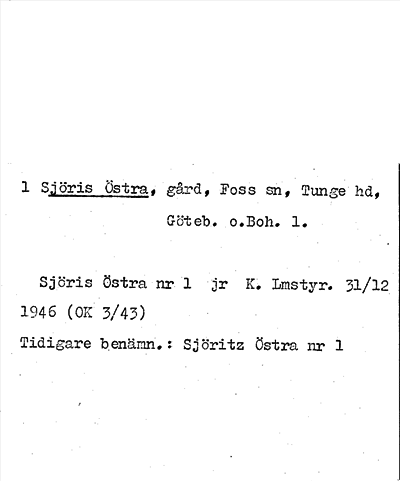 1 Sjöris Östra, gård, Foss sn, Tunge hd,
Göteb. o.Boh. l.

Sjöris Östra nr 1 jr K. Lmstyr. 31/12 1946 (OK 3/43)

Tidigare benämn.: Sjöritz Östra nr 1